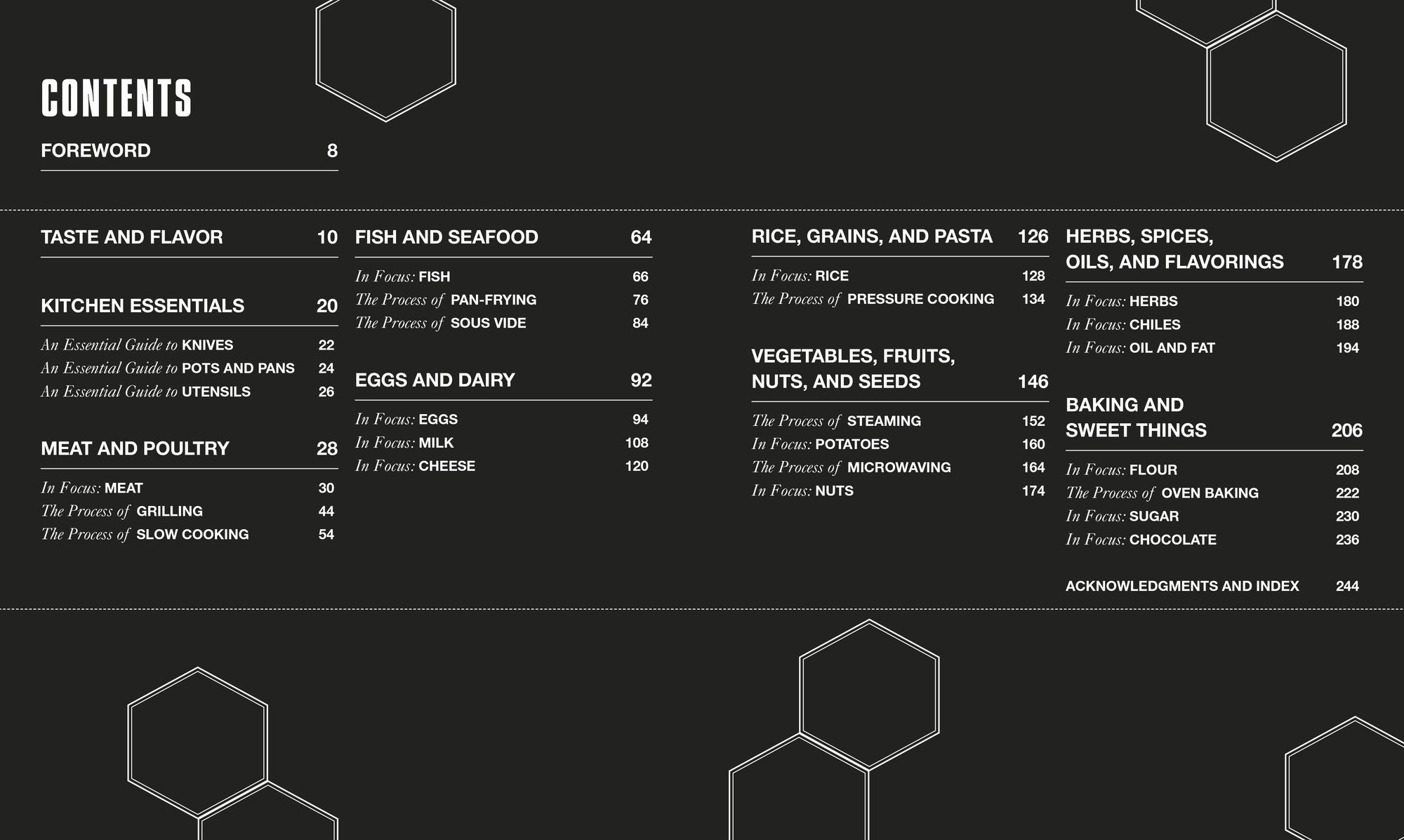 CONTENTS

FOREWORD 8

TASTE AND FLAVOR 10

KITCHEN ESSENTIALS 20

An Essential Guide to KNIVES 22
An Essential Guide to POTS AND PANS 24
An Essential Guide to UTENSILS 26

MEAT AND POULTRY 28

In Focus: MEAT 30
The Process of GRILLING 44
The Process of SLOW COOKING 54

FISH AND SEAFOOD 64

In Focus: FISH 66
The Process of PAN-FRYING 76
The Process of SOUS VIDE 84

EGGS AND DAIRY 92

In Focus: EGGS 94
In Focus: MILK 108
In Focus: CHEESE 120

RICE, GRAINS, AND PASTA 126

In Focus: RICE 128
The Process of PRESSURE COOKING 134

VEGETABLES, FRUITS, NUTS, AND SEEDS 146

The Process of STEAMING 152
In Focus: POTATOES 160
The Process of MICROWAVING 164
In Focus: NUTS 174

HERBS, SPICES, OILS, AND FLAVORINGS 178

In Focus: HERBS 180
In Focus: CHILES 188
In Focus: OIL AND FAT 194

BAKING AND SWEET THINGS 206

In Focus: FLOUR 208
The Process of OVEN BAKING 222
In Focus: SUGAR 230
In Focus: CHOCOLATE 236

ACKNOWLEDGMENTS AND INDEX 244